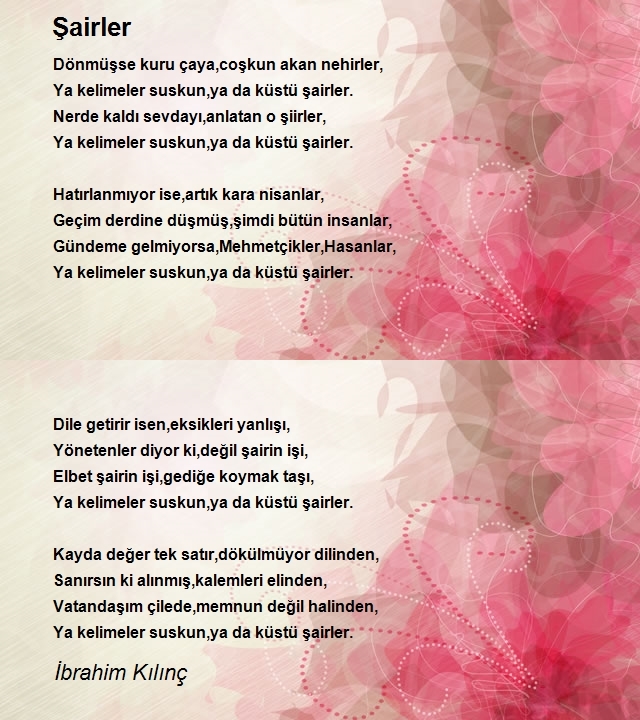 Şairler

Dönmüşse kuru çaya,coşkun akan nehirler,
Ya kelimeler suskun,ya da küstü şairler.
Nerde kaldı sevdayı,anlatan o şiirler,
Ya kelimeler suskun,ya da küstü şairler.

Hatırlanmıyor ise,artık kara nisanlar,
Geçim derdine düşmüş,şimdi bütün insanlar,
Gündeme gelmiyorsa,Mehmetçikler,Hasanlar,
Ya kelimeler suskun,ya da küstü şairler.

Dile getirir isen,eksikleri yanlışı,
Yönetenler diyor ki,değil şairin işi,
Elbet şairin işi,gediğe koymak taşı,
Ya kelimeler suskun,ya da küstü şairler.

Kayda değer tek satır,dökülmüyor dilinden,
Sanırsın ki alınmış,kalemleri elinden,
Vatandaşım çilede,memnun değil halinden,
Ya kelimeler suskun,ya da küstü şairler.

İbrahim Kılınç